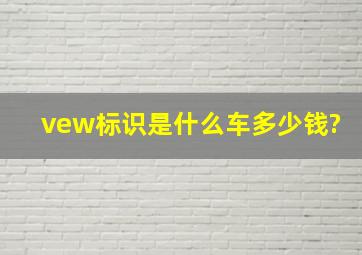 vew标识是什么车多少钱?